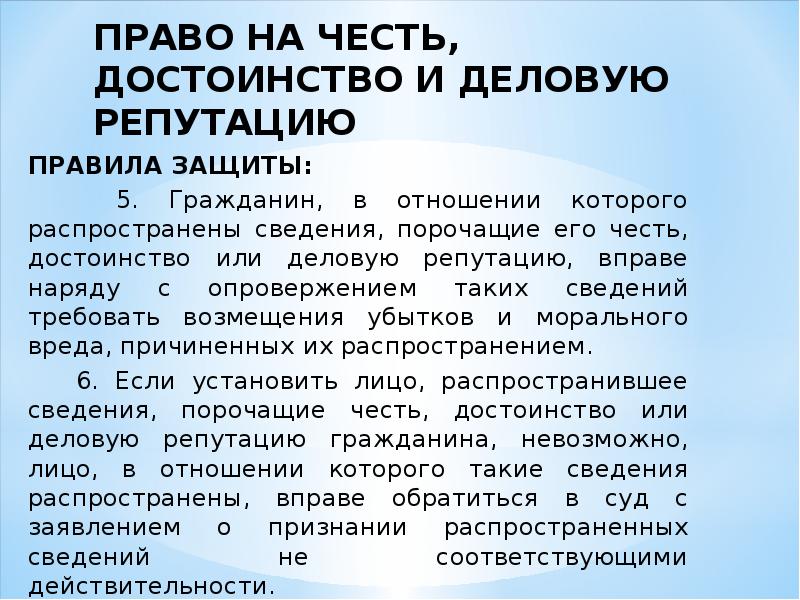 ПРАВО НА ЧЕСТЬ, ДОСТОИНСТВО И ДЕЛОВУЮ РЕПУТАЦИЮ

ПРАВИЛА ЗАЩИТЫ:

5. Гражданин, в отношении которого распространены сведения, порочащие его честь, достоинство или деловую репутацию, вправе наряду с опровержением таких сведений требовать возмещения убытков и морального вреда, причиненных их распространением.

6. Если установить лицо, распространившее сведения, порочащие честь, достоинство или деловую репутацию гражданина, невозможно, лицо, в отношении которого такие сведения распространены, вправе обратиться в суд с заявлением о признании распространенных сведений не соответствующими действительности.